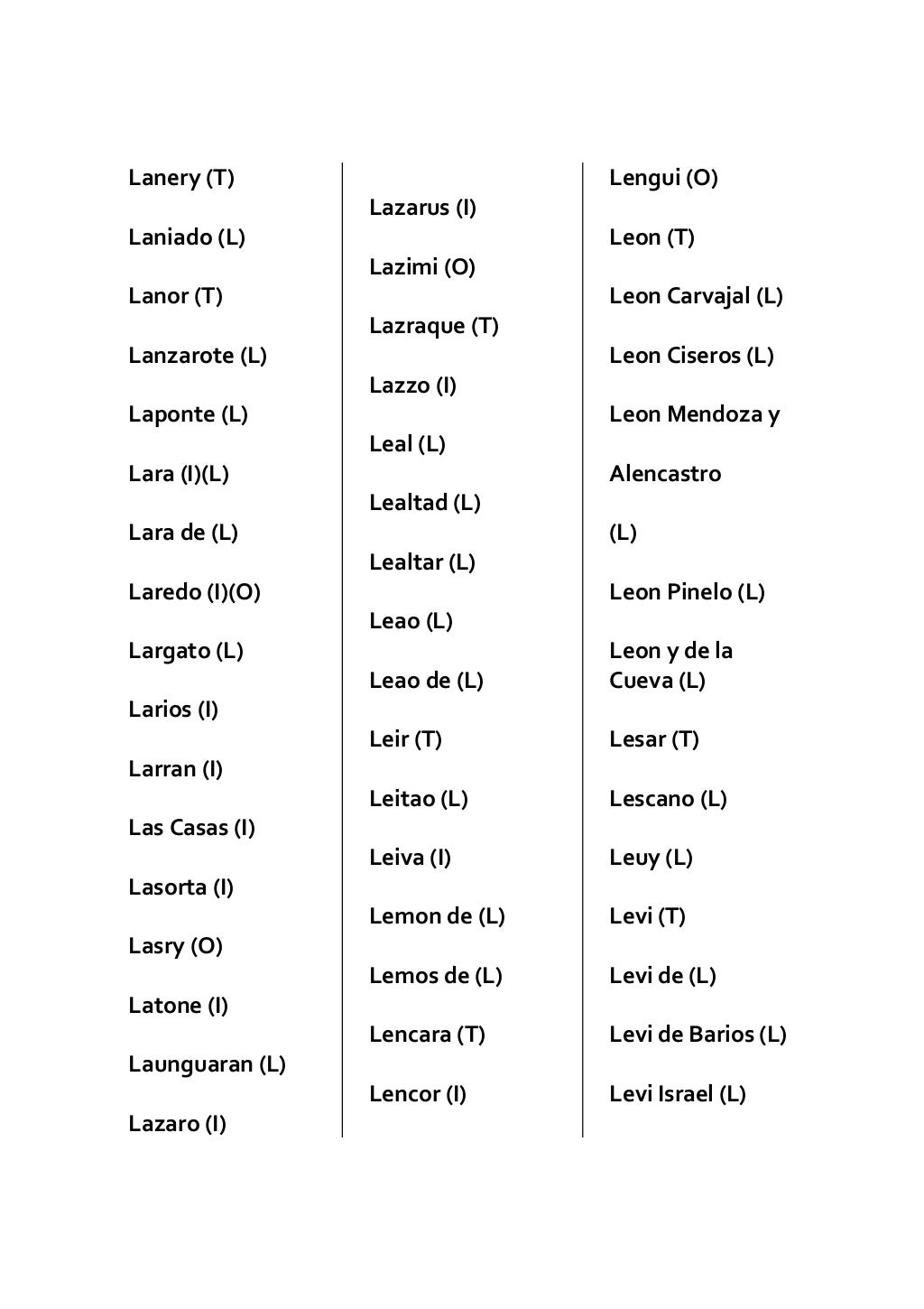 Lanery (T)

Laniado (L)

Lanor (T)

Lanzarote (L)

Laponte (L)

Lara (I)(L)

Lara de (L)

Laredo (I)(O)

Largato (L)

Larios (I)

Larran (I)

Las Casas (I)

Lasorta (I)

Lasry (O)

Latone (I)

Launguaran (L)

Lazaro (I)

Lazarus (I)

Lazimi (O)

Lazraque (T)

Lazzo (I)

Leal (L)

Lealtad (L)

Lealtar (L)

Leao (L)

Leao de (L)

Leir (T)

Leitao (L)

Leiva (I)

Lemon de (L)

Lemos de (L)

Lencara (T)

Lencor (I)

Lengui (O)

Leon (T)

Leon Carvajal (L)

Leon Ciseros (L)

Leon Mendoza y

Alencastro

(L)

Leon Pinelo (L)

Leon y de la Cueva (L)

Lesar (T)

Lescano (L)

Leuy (L)

Levi (T)

Levi de (L)

Levi de Barios (L)

Levi Israel (L)